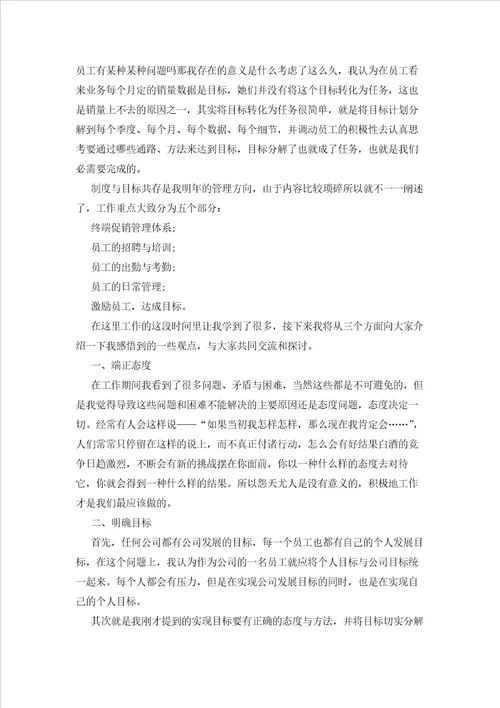 员工有某种某种问题吗那我存在的意义是什么考虑了这么久，我认为在员工看来业务每个月定的销量数据是目标，她们并没有将这个目标转化为任务，这也是销量上不去的原因之一，其实将目标转化为任务很简单，就是将目标计划分解到每个季度、每个月、每个数据、每个细节，并调动员工的积极性去认真思考要通过哪些通路、方法来达到目标，目标分解了也就成了任务，也就是我们必需要完成的。

制度与目标共存是我明年的管理方向，由于内容比较琐碎所以就不一一阐述了，工作重点大致分为五个部分：

终端促销管理体系；

员工的招聘与培训；

员工的出勤与考勤；

员工的日常管理；

激励员工，达成目标。

在这里工作的这段时间里让我学到了很多，接下来我将从三个方面向大家介绍一下我感悟到的一些观点，与大家共同交流和探讨。

一、端正态度

在工作期间我看到了很多问题、矛盾与困难，当然这些都是不可避免的，但是我觉得导致这些问题和困难不能解决的主要原因还是态度问题，态度决定一切。经常有人会这样说——“如果当初我怎样怎样，那么现在我肯定会……”，人们常常只停留在这样的说上，而不真正付诸行动，怎么会有好结果白酒的竞争日趋激烈，不断会有新的挑战摆在你面前，你以一种什么样的态度去对待它，你就会得到一种什么样的结果。所以怨天尤人是没有意义的，积极地工作才是我们最应该做的。

二、明确目标

首先，任何公司都有公司发展的目标，每一个员工也都有自己的个人发展目标，在这个问题上，我认为作为公司的一名员工就应将个人目标与公司目标统一起来。每个人都会有压力，但是在实现公司发展目标的同时，也是在实现自己的个人目标。

其次就是我刚才提到的实现目标要有正确的态度与方法，并将目标切实分解